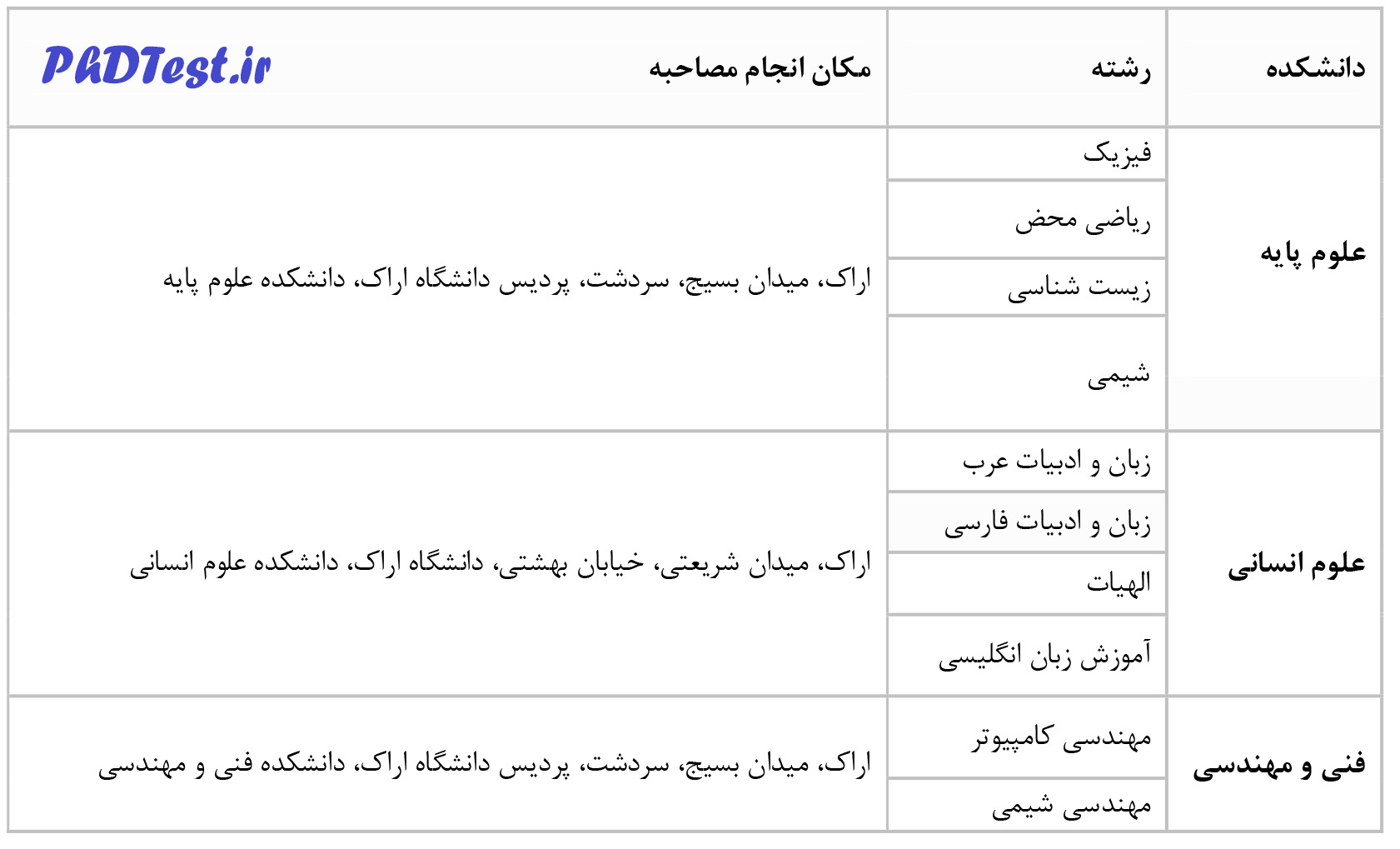 | دانشکده | رشته | مکان انجام مصاحبه PhDTest.ir |
|---|---|---|
| علوم پایه | فیزیک | اراک، میدان بسیج، سردشت، پردیس دانشگاه اراک، دانشکده علوم پایه |
| | ریاضی محض | |
| | زیست شناسی | |
| | شیمی | |
| علوم انسانی | زبان و ادبیات عرب | اراک، میدان شریعتی، خیابان بهشتی، دانشگاه اراک، دانشکده علوم انسانی |
| | زبان و ادبیات فارسی | |
| | الهیات | |
| | آموزش زبان انگلیسی | |
| فنی و مهندسی | مهندسی کامپیوتر | اراک، میدان بسیج، سردشت، پردیس دانشگاه اراک، دانشکده فنی و مهندسی |
| | مهندسی شیمی | |